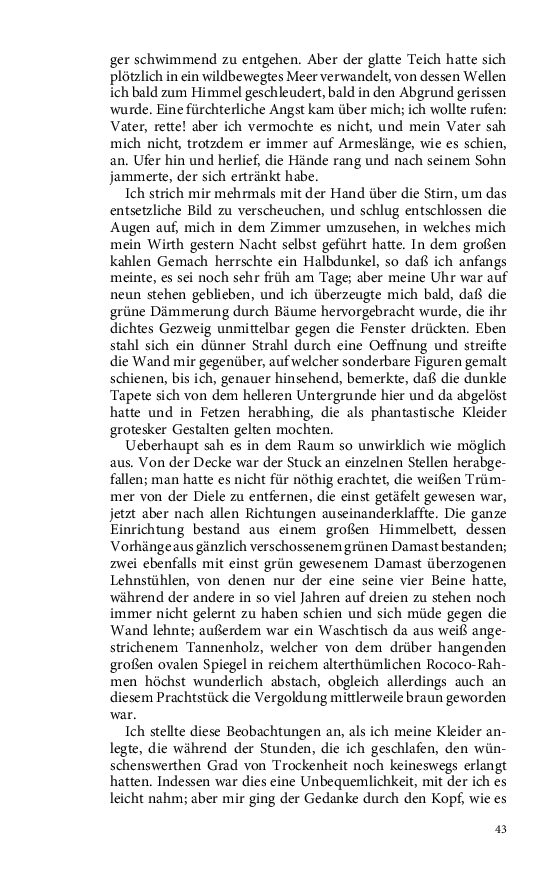 ger schwimmend zu entgehen. Aber der glatte Teich hatte sich plötzlich in ein wildbewegtes Meer verwandelt, von dessen Wellen ich bald zum Himmel geschleudert, bald in den Abgrund gerissen wurde. Eine fürchterliche Angst kam über mich; ich wollte rufen: Vater, rette! aber ich vermochte es nicht, und mein Vater sah mich nicht, trotzdem er immer auf Armeslänge, wie es schien, an. Ufer hin und herlief, die Hände rang und nach seinem Sohn jammerte, der sich ertränkt habe.

Ich strich mir mehrmals mit der Hand über die Stirn, um das entsetzliche Bild zu verscheuchen, und schlug entschlossen die Augen auf, mich in dem Zimmer umzusehen, in welches mich mein Wirth gestern Nacht selbst geführt hatte. In dem großen kahlen Gemach herrschte ein Halbdunkel, so daß ich anfangs meinte, es sei noch sehr früh am Tage; aber meine Uhr war auf neun stehen geblieben, und ich überzeugte mich bald, daß die grüne Dämmerung durch Bäume hervorgebracht wurde, die ihr dichtes Gezweig unmittelbar gegen die Fenster drückten. Eben stahl sich ein dünner Strahl durch eine Oeffnung und streifte die Wand mir gegenüber, auf welcher sonderbare Figuren gemalt schienen, bis ich, genauer hinsehend, bemerkte, daß die dunkle Tapete sich von dem helleren Untergrunde hier und da abgelöst hatte und in Fetzen herabhing, die als phantastische Kleider grotesker Gestalten gelten mochten.

Ueberhaupt sah es in dem Raum so unwirklich wie möglich aus. Von der Decke war der Stuck an einzelnen Stellen herabgefallen; man hatte es nicht für nöthig erachtet, die weißen Trümmer von der Diele zu entfernen, die einst getäfelt gewesen war, jetzt aber nach allen Richtungen auseinanderklaffte. Die ganze Einrichtung bestand aus einem großen Himmelbett, dessen Vorhänge aus gänzlich verschossenem grünen Damast bestanden; zwei ebenfalls mit einst grün gewesenem Damast überzogenen Lehnstühlen, von denen nur der eine seine vier Beine hatte, während der andere in so viel Jahren auf dreien zu stehen noch immer nicht gelernt zu haben schien und sich müde gegen die Wand lehnte; außerdem war ein Waschtisch da aus weiß angestrichenem Tannenholz, welcher von dem drüber hangenden großen ovalen Spiegel in reichem alterthümlichen Rococo-Rahmen höchst wunderlich abstach, obgleich allerdings auch an diesem Prachtstück die Vergoldung mittlerweile braun geworden war.

Ich stellte diese Beobachtungen an, als ich meine Kleider anlegte, die während der Stunden, die ich geschlafen, den wünschenswerthen Grad von Trockenheit noch keineswegs erlangt hatten. Indessen war dies eine Unbequemlichkeit, mit der ich es leicht nahm; aber mir ging der Gedanke durch den Kopf, wie es

43